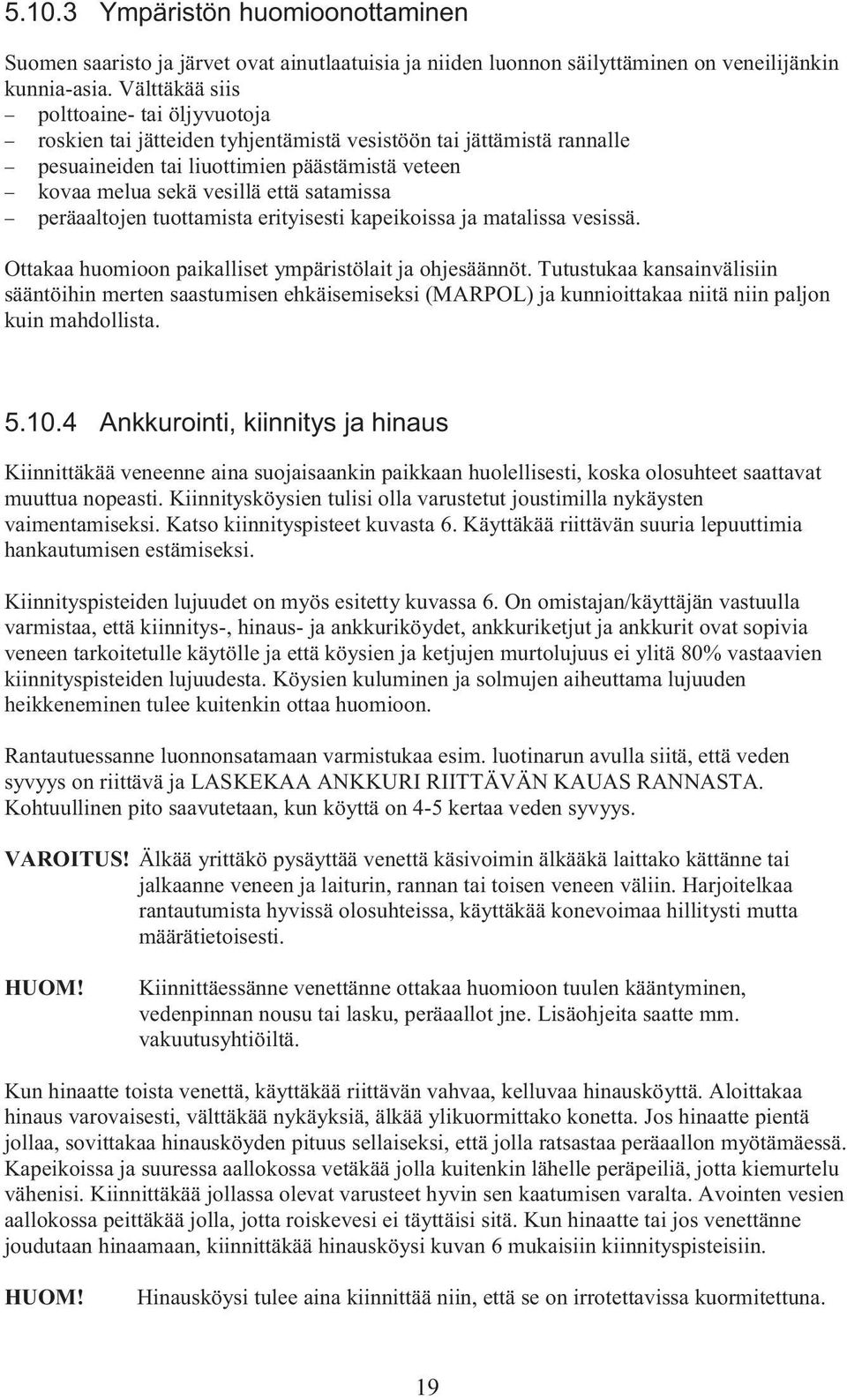 5.10.3 Ympäristön huomioonottaminen

Suomen saaristo ja järvet ovat ainutlaatuisia ja niiden luonnon säilyttäminen on veneilijänkin kunnia-asia. Välttäkää siis
– polttoaine- tai öljyvuotoja
– roskien tai jätteiden tyhjentämistä vesistöön tai jättämistä rannalle
– pesuaineiden tai liuottimien päästämistä veteen
– kovaa melua sekä vesillä että satamissa
– peräaaltojen tuottamista erityisesti kapeikoissa ja matalissa vesissä.

Ottakaa huomioon paikalliset ympäristölait ja ohjesäännöt. Tutustukaa kansainvälisiin sääntöihin merten saastumisen ehkäisemiseksi (MARPOL) ja kunnioittakaa niitä niin paljon kuin mahdollista.

5.10.4 Ankkurointi, kiinnitys ja hinaus

Kiinnittäkää veneenne aina suojaisaankin paikkaan huolellisesti, koska olosuhteet saattavat muuttua nopeasti. Kiinnitysköysien tulisi olla varustetut joustimilla nykäysten vaimentamiseksi. Katso kiinnityspisteet kuvasta 6. Käyttäkää riittävän suuria lepuuttimia hankautumisen estämiseksi.

Kiinnityspisteiden lujuudet on myös esitetty kuvassa 6. On omistajan/käyttäjän vastuulla varmistaa, että kiinnitys-, hinaus- ja ankkuriköydet, ankkuriketjut ja ankkurit ovat sopivia veneen tarkoitetulle käytölle ja että köysien ja ketjujen murtolujuus ei ylitä 80% vastaavien kiinnityspisteiden lujuudesta. Köysien kuluminen ja solmujen aiheuttama lujuuden heikkeneminen tulee kuitenkin ottaa huomioon.

Rantautuessanne luonnonsatamaan varmistukaa esim. luotinarun avulla siitä, että veden syvyys on riittävä ja LASKEKAA ANKKURI RIITTÄVÄN KAUAS RANNASTA. Kohtuullinen pito saavutetaan, kun köyttä on 4-5 kertaa veden syvyys.

VAROITUS! Älkää yrittäkö pysäyttää venettä käsivoimin älkääkä laittako kättänne tai jalkaanne veneen ja laiturin, rannan tai toisen veneen väliin. Harjoitelkaa rantautumista hyvissä olosuhteissa, käyttäkää konevoimaa hillitysti mutta määrätietoisesti.

HUOM! Kiinnittäessänne venettänne ottakaa huomioon tuulen kääntyminen, vedenpinnan nousu tai lasku, peräaallot jne. Lisäohjeita saatte mm. vakuutusyhtiöiltä.

Kun hinaatte toista venettä, käyttäkää riittävän vahvaa, kelluvaa hinausköyttä. Aloittakaa hinaus varovaisesti, välttäkää nykäyksiä, älkää ylikuormittako konetta. Jos hinaatte pientä jollaa, sovittakaa hinausköyden pituus sellaiseksi, että jolla ratsastaa peräaallon myötämäessä. Kapeikoissa ja suuressa aallokossa vetäkää jolla kuitenkin lähelle peräpeiliä, jotta kiemurtelu vähenisi. Kiinnittäkää jollassa olevat varusteet hyvin sen kaatumisen varalta. Avointen vesien aallokossa peittäkää jolla, jotta roiskevesi ei täyttäisi sitä. Kun hinaatte tai jos venettänne joudutaan hinaamaan, kiinnittäkää hinausköysi kuvan 6 mukaisiin kiinnityspisteisiin.

HUOM! Hinausköysi tulee aina kiinnittää niin, että se on irrotettavissa kuormitettuna.

19